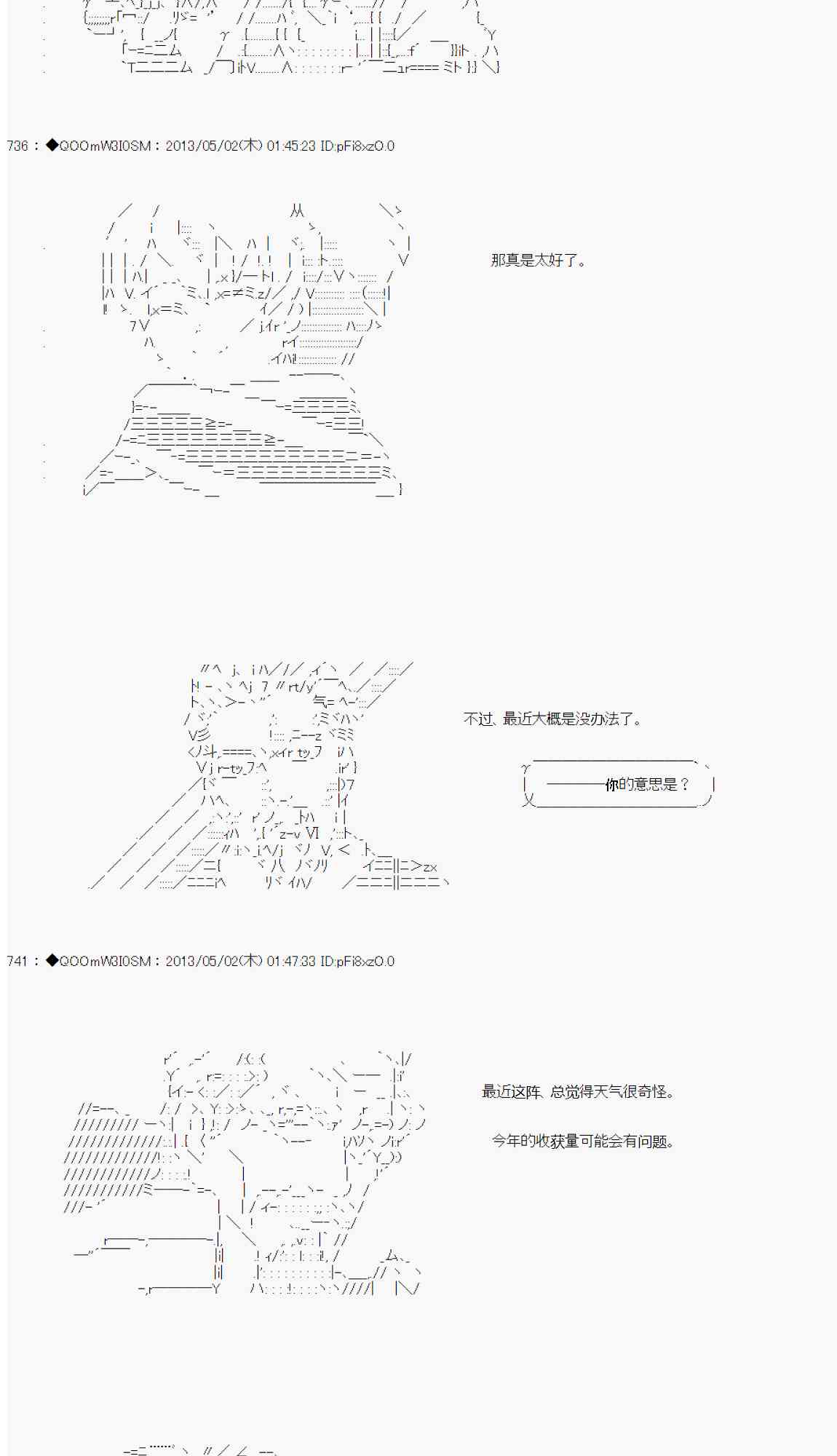 736 : ◆QOOmW3I0SM : 2013/05/02(木) 01:45:23 ID:pFi8xzO.0

那真是太好了。

不过、最近大概是没办法了。

你的意思是？

741 : ◆QOOmW3I0SM : 2013/05/02(木) 01:47:33 ID:pFi8xzO.0

最近这阵、总觉得天气很奇怪。

今年的收获量可能会有问题。